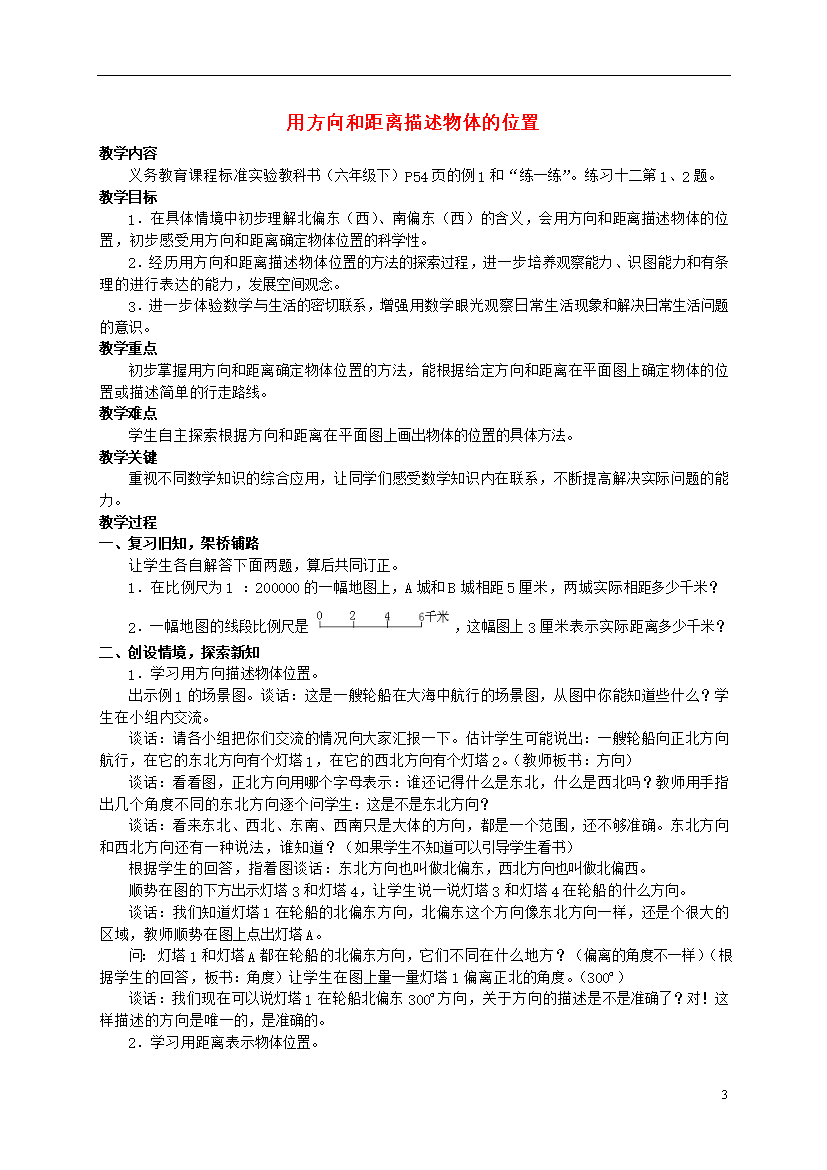 用方向和距离描述物体的位置

教学内容

义务教育课程标准实验教科书（六年级下）P54页的例1和“练一练”。练习十二第1、2题。

教学目标

1．在具体情境中初步理解北偏东（西）、南偏东（西）的含义，会用方向和距离描述物体的位置，初步感受用方向和距离确定物体位置的科学性。

2．经历用方向和距离描述物体位置的方法的探索过程，进一步培养观察能力、识图能力和有条理的进行表达的能力，发展空间观念。

3．进一步体验数学与生活的密切联系，增强用数学眼光观察日常生活现象和解决日常生活问题的意识。

教学重点

初步掌握用方向和距离确定物体位置的方法，能根据给定方向和距离在平面图上确定物体的位置或描述简单的行走路线。

教学难点

学生自主探索根据方向和距离在平面图上画出物体的位置的具体方法。

教学关键

重视不同数学知识的综合应用，让同学们感受数学知识内在联系，不断提高解决实际问题的能力。

教学过程

一、复习旧知，架桥铺路

让学生各自解答下面两题，算后共同订正。

1．在比例尺为1 ：200000的一幅地图上，A城和B城相距5厘米，两城实际相距多少千米？

2．一幅地图的线段比例尺是 0 2 4 6千米 ，这幅图上3厘米表示实际距离多少千米？

二、创设情境，探索新知

1．学习用方向描述物体位置。

出示例1的场景图。谈话：这是一艘轮船在大海中航行的场景图，从图中你能知道些什么？学生在小组内交流。

谈话：请各小组把你们交流的情况向大家汇报一下。估计学生可能说出：一艘轮船向正北方向航行，在它的东北方向有个灯塔1，在它的西北方向有个灯塔2。（教师板书：方向）

谈话：看看图，正北方向用哪个字母表示：谁还记得什么是东北，什么是西北吗？教师用手指出几个角度不同的东北方向逐个问学生：这是不是东北方向？

谈话：看来东北、西北、东南、西南只是大体的方向，都是一个范围，还不够准确。东北方向和西北方向还有一种说法，谁知道？（如果学生不知道可以引导学生看书）

根据学生的回答，指着图谈话：东北方向也叫做北偏东，西北方向也叫做北偏西。

顺势在图的下方出示灯塔3和灯塔4，让学生说一说灯塔3和灯塔4在轮船的什么方向。

谈话：我们知道灯塔1在轮船的北偏东方向，北偏东这个方向像东北方向一样，还是个很大的区域，教师顺势在图上点出灯塔A。

问: 灯塔1和灯塔A都在轮船的北偏东方向，它们不同在什么地方？（偏离的角度不一样）（根据学生的回答，板书：角度）让学生在图上量一量灯塔1偏离正北的角度。（300°）

谈话：我们现在可以说灯塔1在轮船北偏东300°方向，关于方向的描述是不是准确了？对！这样描述的方向是唯一的，是准确的。

2．学习用距离表示物体位置。

3